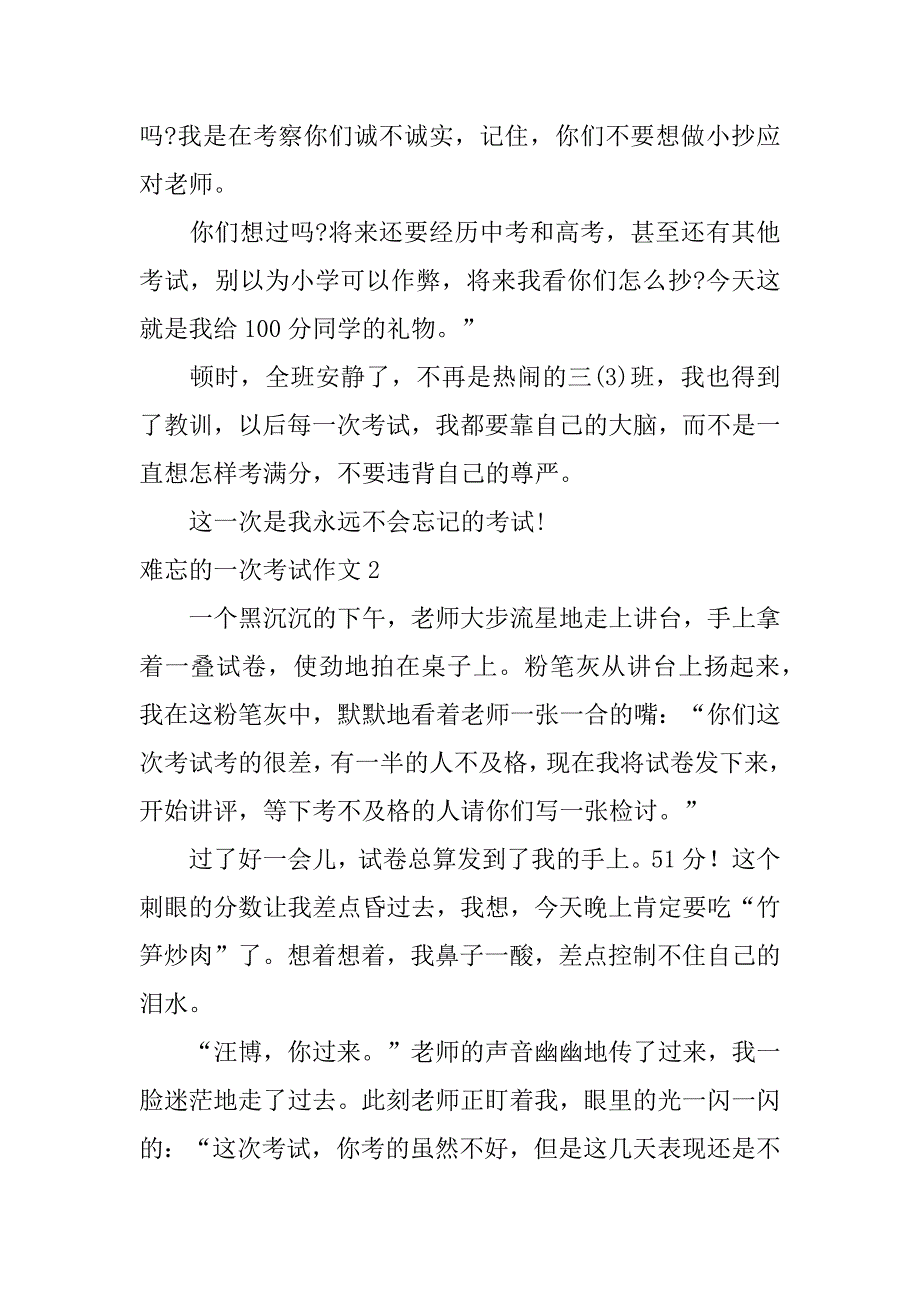 吗?我是在考察你们诚不诚实，记住，你们不要想做小抄应对老师。

你们想过吗?将来还要经历中考和高考，甚至还有其他考试，别以为小学可以作弊，将来我看你们怎么抄?今天这就是我给 100 分同学的礼物。”

顿时，全班安静了，不再是热闹的三(3)班，我也得到了教训，以后每一次考试，我都要靠自己的大脑，而不是一直想怎样考满分，不要违背自己的尊严。

这一次是我永远不会忘记的考试!

难忘的一次考试作文 2

一个黑沉沉的下午，老师大步流星地走上讲台，手上拿着一叠试卷，使劲地拍在桌子上。粉笔灰从讲台上扬起来，我在这粉笔灰中，默默地看着老师一张一合的嘴：“你们这次考试考的很差，有一半的人不及格，现在我将试卷发下来，开始讲评，等下考不及格的人请你们写一张检讨。”

过了好一会儿，试卷总算发到了我的手上。51 分！这个刺眼的分数让我差点昏过去，我想，今天晚上肯定要吃“竹笋炒肉”了。想着想着，我鼻子一酸，差点控制不住自己的泪水。

“汪博，你过来。”老师的声音幽幽地传了过来，我一脸迷茫地走了过去。此刻老师正盯着我，眼里的光一闪一闪的：“这次考试，你考的虽然不好，但是这几天表现还是不